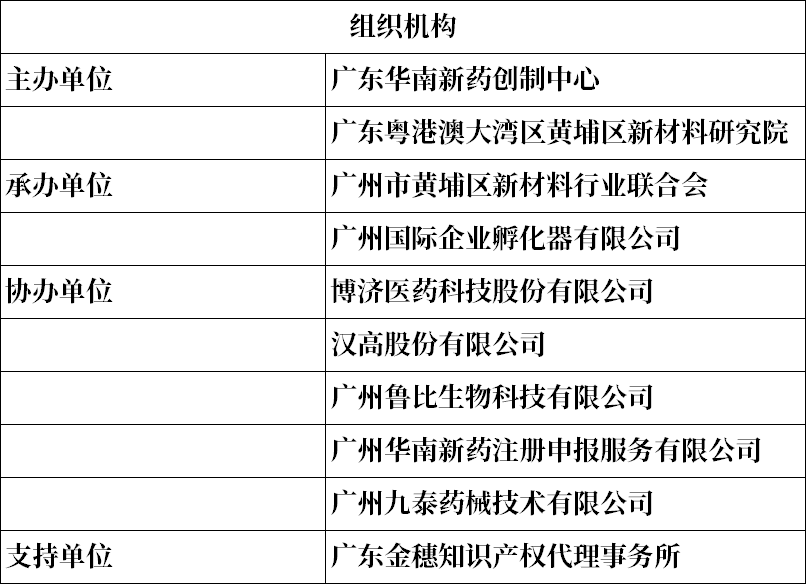 | 组织机构 | |
|---|---|
| 主办单位 | 广东华南新药创制中心 |
| | 广东粤港澳大湾区黄埔区新材料研究院 |
| 承办单位 | 广州市黄埔区新材料行业联合会 |
| | 广州国际企业孵化器有限公司 |
| 协办单位 | 博济医药科技股份有限公司 |
| | 汉高股份有限公司 |
| | 广州鲁比生物科技有限公司 |
| | 广州华南新药注册申报服务有限公司 |
| | 广州九泰药械技术有限公司 |
| 支持单位 | 广东金穗知识产权代理事务所 |